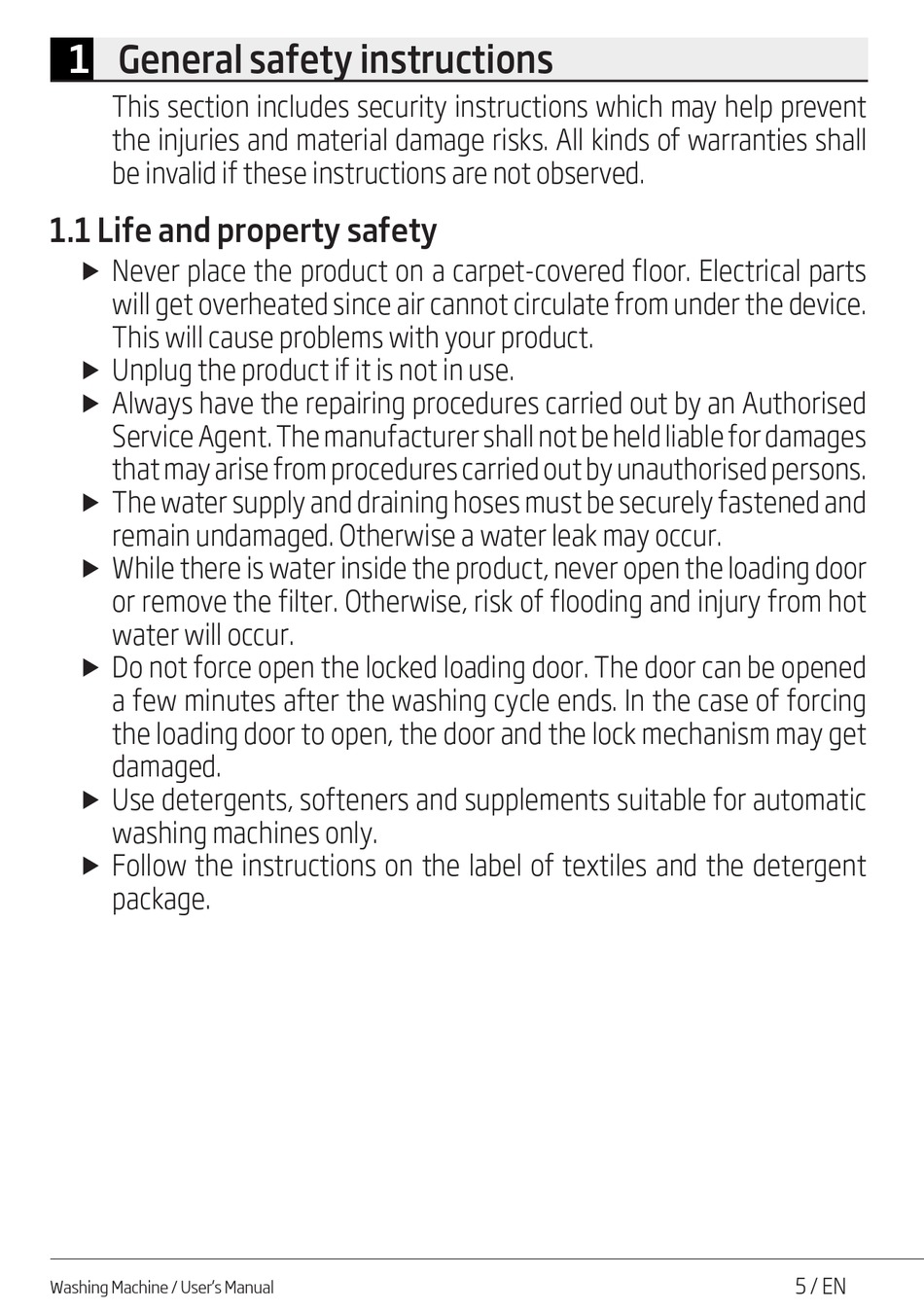 1 General safety instructions

This section includes security instructions which may help prevent the injuries and material damage risks. All kinds of warranties shall be invalid if these instructions are not observed.

1.1 Life and property safety

▶ Never place the product on a carpet-covered floor. Electrical parts will get overheated since air cannot circulate from under the device. This will cause problems with your product.
▶ Unplug the product if it is not in use.
▶ Always have the repairing procedures carried out by an Authorised Service Agent. The manufacturer shall not be held liable for damages that may arise from procedures carried out by unauthorised persons.
▶ The water supply and draining hoses must be securely fastened and remain undamaged. Otherwise a water leak may occur.
▶ While there is water inside the product, never open the loading door or remove the filter. Otherwise, risk of flooding and injury from hot water will occur.
▶ Do not force open the locked loading door. The door can be opened a few minutes after the washing cycle ends. In the case of forcing the loading door to open, the door and the lock mechanism may get damaged.
▶ Use detergents, softeners and supplements suitable for automatic washing machines only.
▶ Follow the instructions on the label of textiles and the detergent package.

Washing Machine / User's Manual

5 / EN